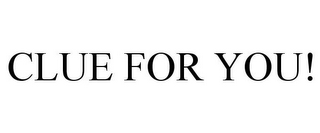 CLUE FOR YOU!